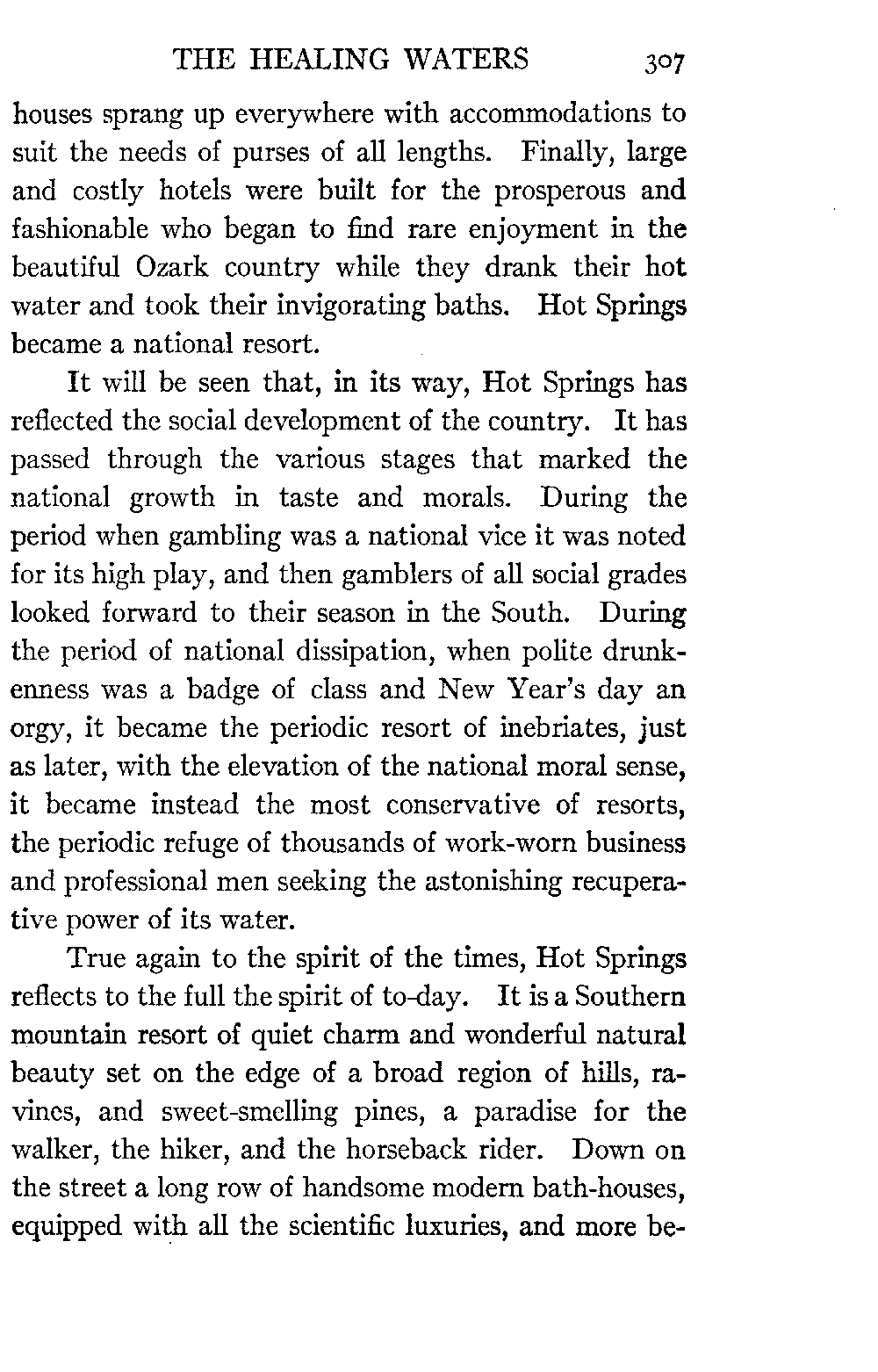 THE HEALING WATERS 307

houses sprang up everywhere with accommodations to suit the needs of purses of all lengths. Finally, large and costly hotels were built for the prosperous and fashionable who began to find rare enjoyment in the beautiful Ozark country while they drank their hot water and took their invigorating baths. Hot Springs became a national resort.

It will be seen that, in its way, Hot Springs has reflected the social development of the country. It has passed through the various stages that marked the national growth in taste and morals. During the period when gambling was a national vice it was noted for its high play, and then gamblers of all social grades looked forward to their season in the South. During the period of national dissipation, when polite drunkenness was a badge of class and New Year's day an orgy, it became the periodic resort of inebriates, just as later, with the elevation of the national moral sense, it became instead the most conservative of resorts, the periodic refuge of thousands of work-worn business and professional men seeking the astonishing recuperative power of its water.

True again to the spirit of the times, Hot Springs reflects to the full the spirit of to-day. It is a Southern mountain resort of quiet charm and wonderful natural beauty set on the edge of a broad region of hills, ravines, and sweet-smelling pines, a paradise for the walker, the hiker, and the horseback rider. Down on the street a long row of handsome modern bath-houses, equipped with all the scientific luxuries, and more be-